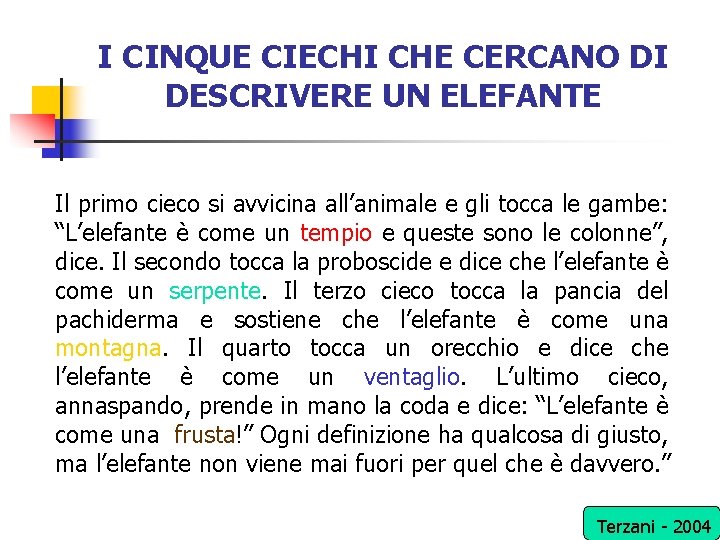 I CINQUE CIECHI CHE CERCANO DI DESCRIVERE UN ELEFANTE

Il primo cieco si avvicina all’animale e gli tocca le gambe: “L’elefante è come un tempio e queste sono le colonne”, dice. Il secondo tocca la proboscide e dice che l’elefante è come un serpente. Il terzo cieco tocca la pancia del pachiderma e sostiene che l’elefante è come una montagna. Il quarto tocca un orecchio e dice che l’elefante è come un ventaglio. L’ultimo cieco, annaspando, prende in mano la coda e dice: “L’elefante è come una frusta!” Ogni definizione ha qualcosa di giusto, ma l’elefante non viene mai fuori per quel che è davvero.”

Terzani - 2004